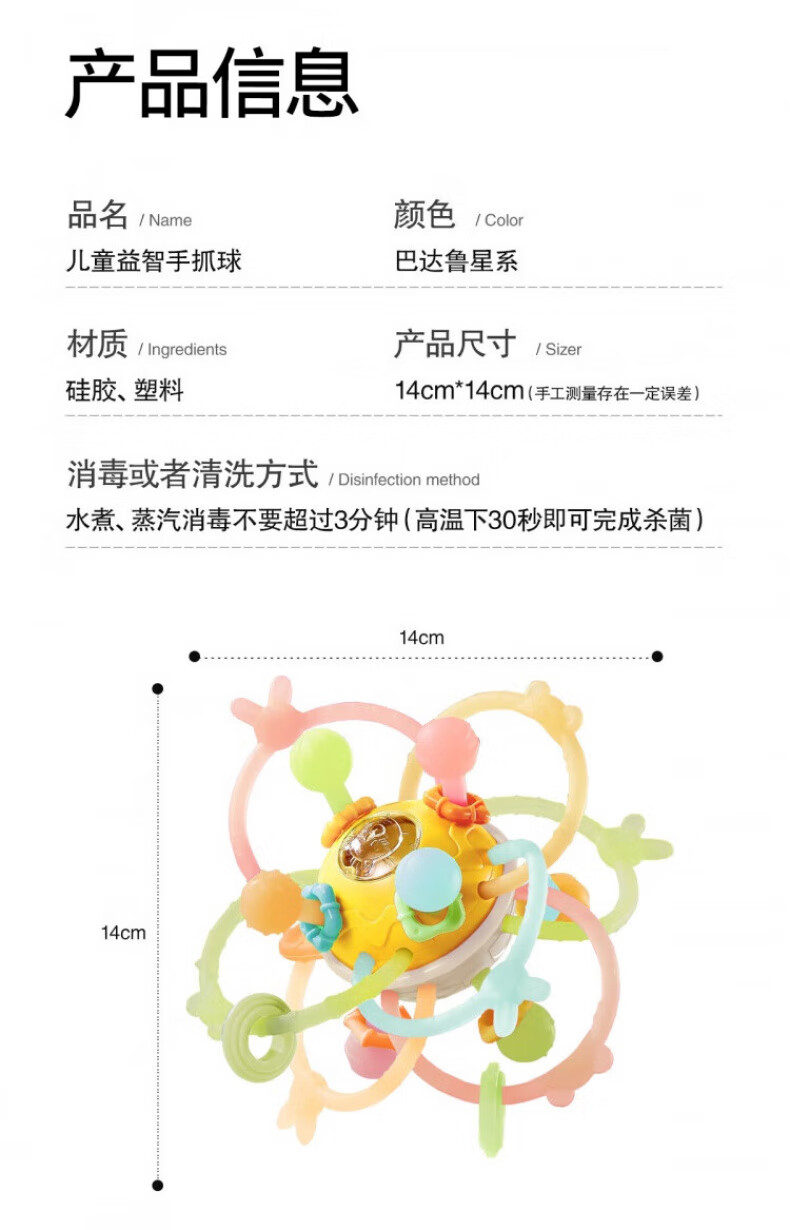 产品信息

品名 / Name
儿童益智手抓球

颜色 / Color
巴达鲁星系

材质 / Ingredients
硅胶、塑料

产品尺寸 / Sizer
14cm*14cm(手工测量存在一定误差)

消毒或者清洗方式 / Disinfection method
水煮、蒸汽消毒不要超过3分钟(高温下30秒即可完成杀菌)

14cm

14cm